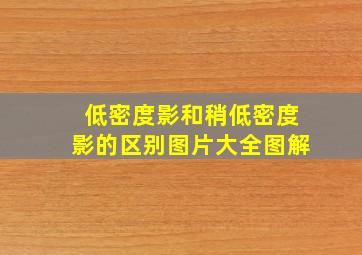 低密度影和稍低密度影的区别图片大全图解